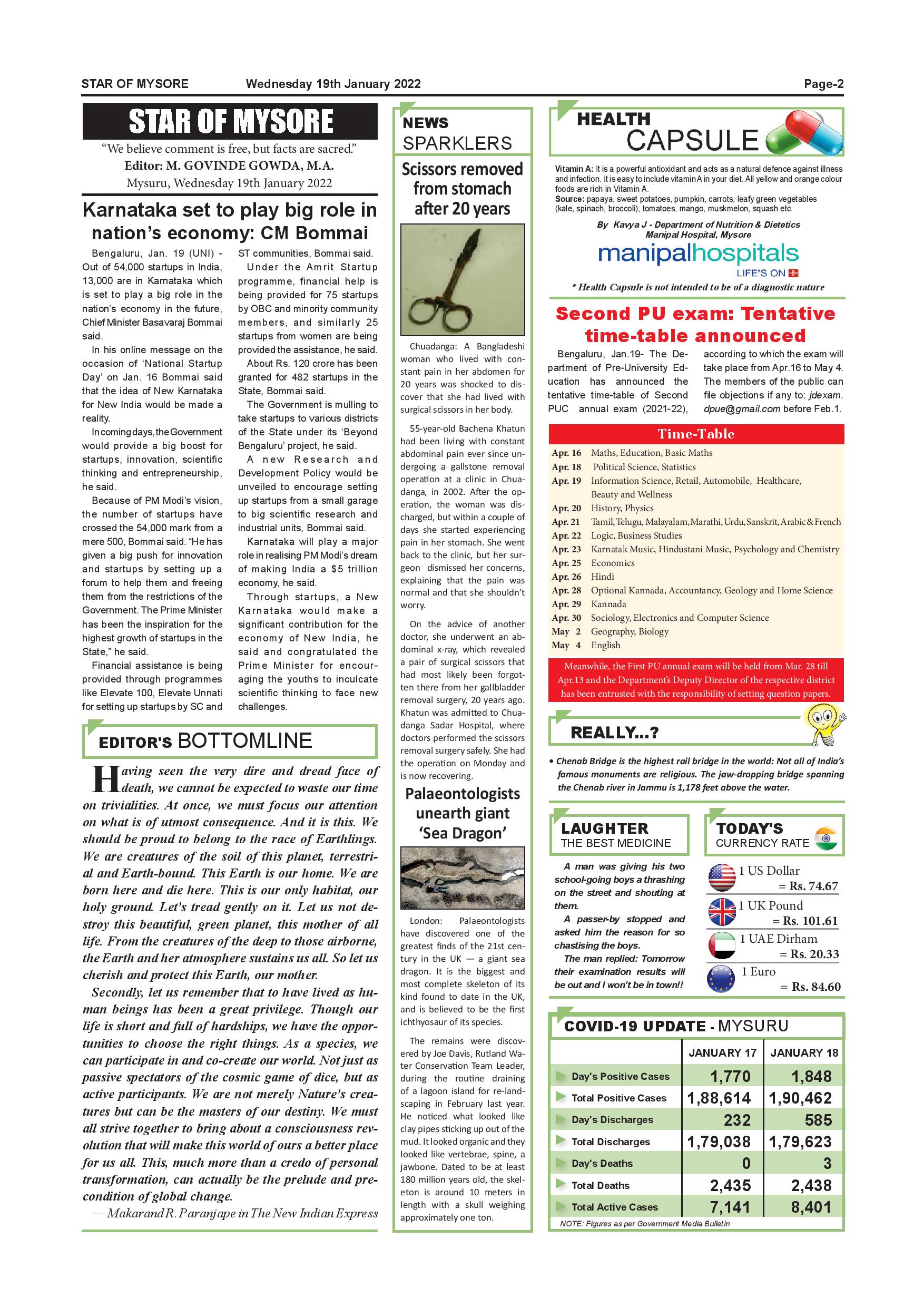 STAR OF MYSORE Wednesday 19th January 2022 Page-2

STAR OF MYSORE

"We believe comment is free, but facts are sacred."
Editor: M. GOVINDE GOWDA, M.A.
Mysuru, Wednesday 19th January 2022

Karnataka set to play big role in nation's economy: CM Bommai

Bengaluru, Jan. 19 (UNI) - Out of 54,000 startups in India, 13,000 are in Karnataka which is set to play a big role in the nation's economy in the future, Chief Minister Basavaraj Bommai said.

In his online message on the occasion of 'National Startup Day' on Jan. 16 Bommai said that the idea of New Karnataka for New India would be made a reality.

In coming days, the Government would provide a big boost for startups, innovation, scientific thinking and entrepreneurship, he said.

Because of PM Modi's vision, the number of startups have crossed the 54,000 mark from a mere 500, Bommai said. "He has given a big push for innovation and startups by setting up a forum to help them and freeing them from the restrictions of the Government. The Prime Minister has been the inspiration for the highest growth of startups in the State," he said.

Financial assistance is being provided through programmes like Elevate 100, Elevate Unnati for setting up startups by SC and ST communities, Bommai said.

Under the Amrit Startup programme, financial help is being provided for 75 startups by OBC and minority community members, and similarly 25 startups from women are being provided the assistance, he said.

About Rs. 120 crore has been granted for 482 startups in the State, Bommai said.

The Government is mulling to take startups to various districts of the State under its 'Beyond Bengaluru' project, he said.

A new Research and Development Policy would be unveiled to encourage setting up startups from a small garage to big scientific research and industrial units, Bommai said.

Karnataka will play a major role in realising PM Modi's dream of making India a $5 trillion economy, he said.

Through startups, a New Karnataka would make a significant contribution for the economy of New India, he said and congratulated the Prime Minister for encouraging the youths to inculcate scientific thinking to face new challenges.

EDITOR'S BOTTOMLINE

Having seen the very dire and dread face of death, we cannot be expected to waste our time on trivialities. At once, we must focus our attention on what is of utmost consequence. And it is this. We should be proud to belong to the race of Earthlings. We are creatures of the soil of this planet, terrestrial and Earth-bound. This Earth is our home. We are born here and die here. This is our only habitat, our holy ground. Let's tread gently on it. Let us not destroy this beautiful, green planet, this mother of all life. From the creatures of the deep to those airborne, the Earth and her atmosphere sustains us all. So let us cherish and protect this Earth, our mother.

Secondly, let us remember that to have lived as human beings has been a great privilege. Though our life is short and full of hardships, we have the opportunities to choose the right things. As a species, we can participate in and co-create our world. Not just as passive spectators of the cosmic game of dice, but as active participants. We are not merely Nature's creatures but can be the masters of our destiny. We must all strive together to bring about a consciousness revolution that will make this world of ours a better place for us all. This, much more than a credo of personal transformation, can actually be the prelude and precondition of global change.

— Makarand R. Paranjape in The New Indian Express

NEWS SPARKLERS

Scissors removed from stomach after 20 years

Chuadanga: A Bangladeshi woman who lived with constant pain in her abdomen for 20 years was shocked to discover that she had lived with surgical scissors in her body.

55-year-old Bachena Khatun had been living with constant abdominal pain ever since undergoing a gallstone removal operation at a clinic in Chuadanga, in 2002. After the operation, the woman was discharged, but within a couple of days she started experiencing pain in her stomach. She went back to the clinic, but her surgeon dismissed her concerns, explaining that the pain was normal and that she shouldn't worry.

On the advice of another doctor, she underwent an abdominal x-ray, which revealed a pair of surgical scissors that had most likely been forgotten there from her gallbladder removal surgery, 20 years ago. Khatun was admitted to Chuadanga Sadar Hospital, where doctors performed the scissors removal surgery safely. She had the operation on Monday and is now recovering.

Palaeontologists unearth giant 'Sea Dragon'

London: Palaeontologists have discovered one of the greatest finds of the 21st century in the UK — a giant sea dragon. It is the biggest and most complete skeleton of its kind found to date in the UK, and is believed to be the first ichthyosaur of its species.

The remains were discovered by Joe Davis, Rutland Water Conservation Team Leader, during the routine draining of a lagoon island for re-landscaping in February last year. He noticed what looked like clay pipes sticking up out of the mud. It looked organic and they looked like vertebrae, spine, a jawbone. Dated to be at least 180 million years old, the skeleton is around 10 meters in length with a skull weighing approximately one ton.

HEALTH CAPSULE

Vitamin A: It is a powerful antioxidant and acts as a natural defence against illness and infection. It is easy to include vitamin A in your diet. All yellow and orange colour foods are rich in Vitamin A.
Source: papaya, sweet potatoes, pumpkin, carrots, leafy green vegetables (kale, spinach, broccoli), tomatoes, mango, muskmelon, squash etc.

By Kavya J - Department of Nutrition & Dietetics
Manipal Hospital, Mysore

manipalhospitals
LIFE'S ON

* Health Capsule is not intended to be of a diagnostic nature

Second PU exam: Tentative time-table announced

Bengaluru, Jan.19- The Department of Pre-University Education has announced the tentative time-table of Second PUC annual exam (2021-22), according to which the exam will take place from Apr.16 to May 4. The members of the public can file objections if any to: jdexam.dpue@gmail.com before Feb.1.

Time-Table

| | |
|---|---|
| Apr. 16 | Maths, Education, Basic Maths |
| Apr. 18 | Political Science, Statistics |
| Apr. 19 | Information Science, Retail, Automobile, Healthcare, Beauty and Wellness |
| Apr. 20 | History, Physics |
| Apr. 21 | Tamil, Telugu, Malayalam, Marathi, Urdu, Sanskrit, Arabic & French |
| Apr. 22 | Logic, Business Studies |
| Apr. 23 | Karnatak Music, Hindustani Music, Psychology and Chemistry |
| Apr. 25 | Economics |
| Apr. 26 | Hindi |
| Apr. 28 | Optional Kannada, Accountancy, Geology and Home Science |
| Apr. 29 | Kannada |
| Apr. 30 | Sociology, Electronics and Computer Science |
| May 2 | Geography, Biology |
| May 4 | English |

Meanwhile, the First PU annual exam will be held from Mar. 28 till Apr.13 and the Department's Deputy Director of the respective district has been entrusted with the responsibility of setting question papers.

REALLY...?

• Chenab Bridge is the highest rail bridge in the world: Not all of India's famous monuments are religious. The jaw-dropping bridge spanning the Chenab river in Jammu is 1,178 feet above the water.

LAUGHTER THE BEST MEDICINE

A man was giving his two school-going boys a thrashing on the street and shouting at them.

A passer-by stopped and asked him the reason for so chastising the boys.

The man replied: Tomorrow their examination results will be out and I won't be in town!!

TODAY'S CURRENCY RATE

1 US Dollar = Rs. 74.67
1 UK Pound = Rs. 101.61
1 UAE Dirham = Rs. 20.33
1 Euro = Rs. 84.60

COVID-19 UPDATE - MYSURU

| | JANUARY 17 | JANUARY 18 |
|---|---|---|
| Day's Positive Cases | 1,770 | 1,848 |
| Total Positive Cases | 1,88,614 | 1,90,462 |
| Day's Discharges | 232 | 585 |
| Total Discharges | 1,79,038 | 1,79,623 |
| Day's Deaths | 0 | 3 |
| Total Deaths | 2,435 | 2,438 |
| Total Active Cases | 7,141 | 8,401 |

NOTE: Figures as per Government Media Bulletin